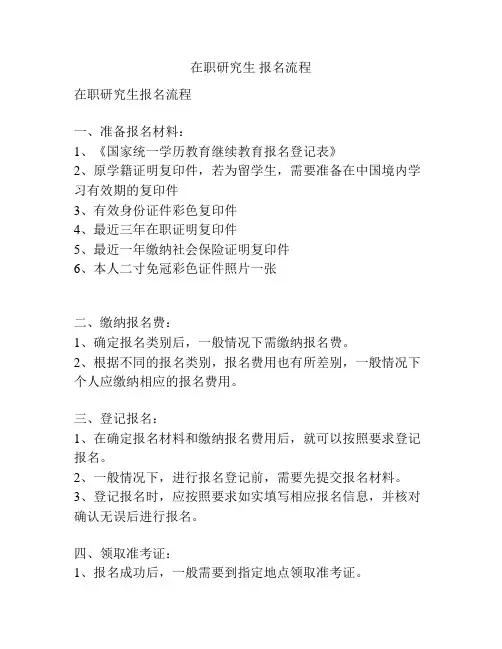 在职研究生 报名流程

在职研究生报名流程

一、准备报名材料：
1、《国家统一学历教育继续教育报名登记表》
2、原学籍证明复印件，若为留学生，需要准备在中国境内学习有效期的复印件
3、有效身份证件彩色复印件
4、最近三年在职证明复印件
5、最近一年缴纳社会保险证明复印件
6、本人二寸免冠彩色证件照片一张

二、缴纳报名费：
1、确定报名类别后，一般情况下需缴纳报名费。
2、根据不同的报名类别，报名费用也有所差别，一般情况下个人应缴纳相应的报名费用。

三、登记报名：
1、在确定报名材料和缴纳报名费用后，就可以按照要求登记报名。
2、一般情况下，进行报名登记前，需要先提交报名材料。
3、登记报名时，应按照要求如实填写相应报名信息，并核对确认无误后进行报名。

四、领取准考证：
1、报名成功后，一般需要到指定地点领取准考证。